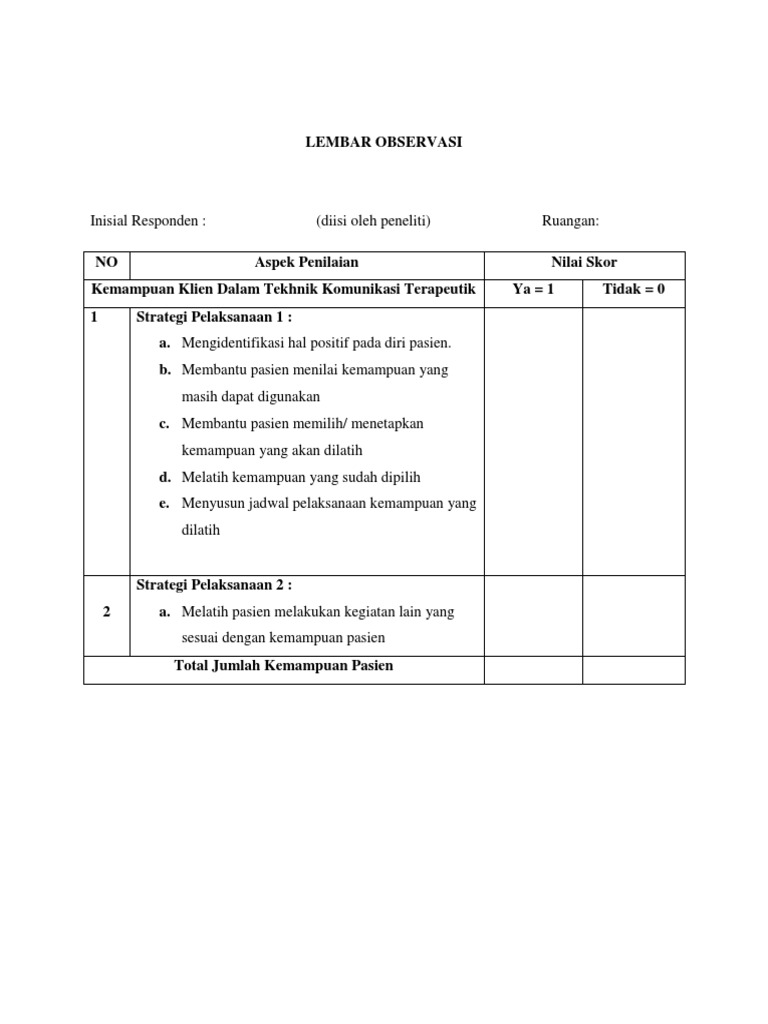 LEMBAR OBSERVASI

Inisial Responden : (diisi oleh peneliti) Ruangan:

| NO | Aspek Penilaian | Nilai Skor | |
|---|---|---|---|
| Kemampuan Klien Dalam Tekhnik Komunikasi Terapeutik | | Ya = 1 | Tidak = 0 |
| 1 | Strategi Pelaksanaan 1 : a. Mengidentifikasi hal positif pada diri pasien. b. Membantu pasien menilai kemampuan yang masih dapat digunakan c. Membantu pasien memilih/ menetapkan kemampuan yang akan dilatih d. Melatih kemampuan yang sudah dipilih e. Menyusun jadwal pelaksanaan kemampuan yang dilatih | | |
| 2 | Strategi Pelaksanaan 2 : a. Melatih pasien melakukan kegiatan lain yang sesuai dengan kemampuan pasien | | |
| Total Jumlah Kemampuan Pasien | | | |